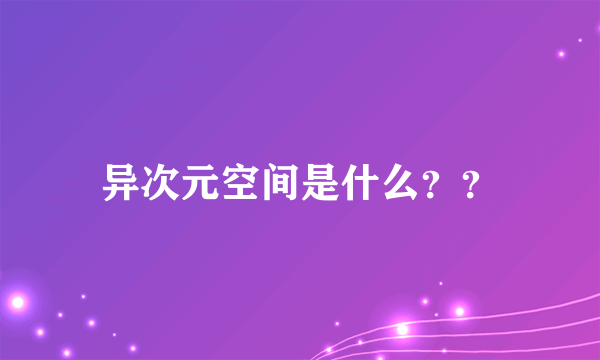 异次元空间是什么？？